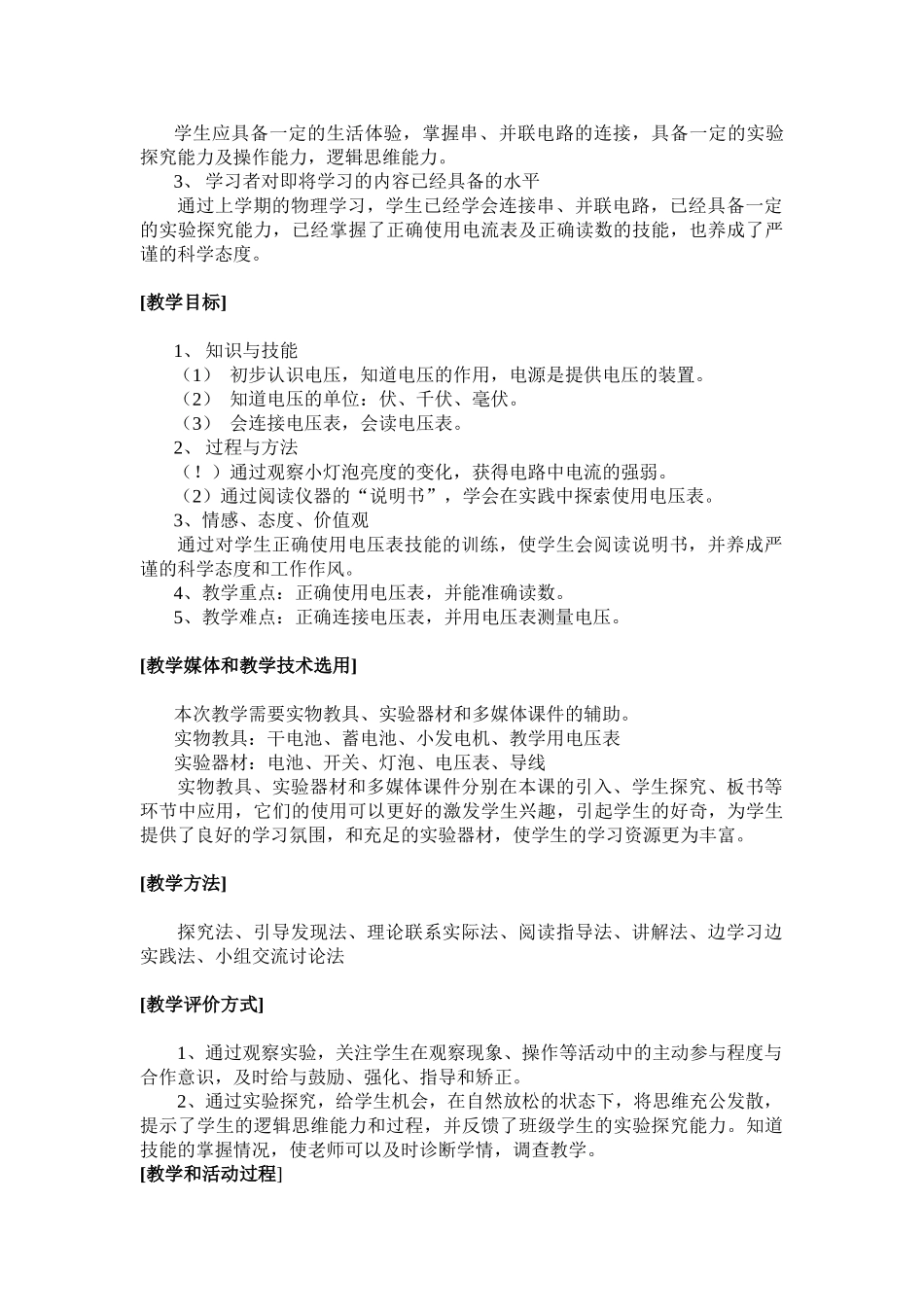 学生应具备一定的生活体验，掌握串、并联电路的连接，具备一定的实验探究能力及操作能力，逻辑思维能力。

3、 学习者对即将学习的内容已经具备的水平

通过上学期的物理学习，学生已经学会连接串、并联电路，已经具备一定的实验探究能力，已经掌握了正确使用电流表及正确读数的技能，也养成了严谨的科学态度。

[教学目标]

1、 知识与技能

（1） 初步认识电压，知道电压的作用，电源是提供电压的装置。

（2） 知道电压的单位：伏、千伏、毫伏。

（3） 会连接电压表，会读电压表。

2、 过程与方法

（！）通过观察小灯泡亮度的变化，获得电路中电流的强弱。

（2）通过阅读仪器的“说明书”，学会在实践中探索使用电压表。

3、情感、态度、价值观

通过对学生正确使用电压表技能的训练，使学生会阅读说明书，并养成严谨的科学态度和工作作风。

4、教学重点：正确使用电压表，并能准确读数。

5、教学难点：正确连接电压表，并用电压表测量电压。

[教学媒体和教学技术选用]

本次教学需要实物教具、实验器材和多媒体课件的辅助。

实物教具：干电池、蓄电池、小发电机、教学用电压表

实验器材：电池、开关、灯泡、电压表、导线

实物教具、实验器材和多媒体课件分别在本课的引入、学生探究、板书等环节中应用，它们的使用可以更好的激发学生兴趣，引起学生的好奇，为学生提供了良好的学习氛围，和充足的实验器材，使学生的学习资源更为丰富。

[教学方法]

探究法、引导发现法、理论联系实际法、阅读指导法、讲解法、边学习边实践法、小组交流讨论法

[教学评价方式]

1、通过观察实验，关注学生在观察现象、操作等活动中的主动参与程度与合作意识，及时给与鼓励、强化、指导和矫正。

2、通过实验探究，给学生机会，在自然放松的状态下，将思维充公发散，提示了学生的逻辑思维能力和过程，并反馈了班级学生的实验探究能力。知道技能的掌握情况，使老师可以及时诊断学情，调查教学。

[教学和活动过程]